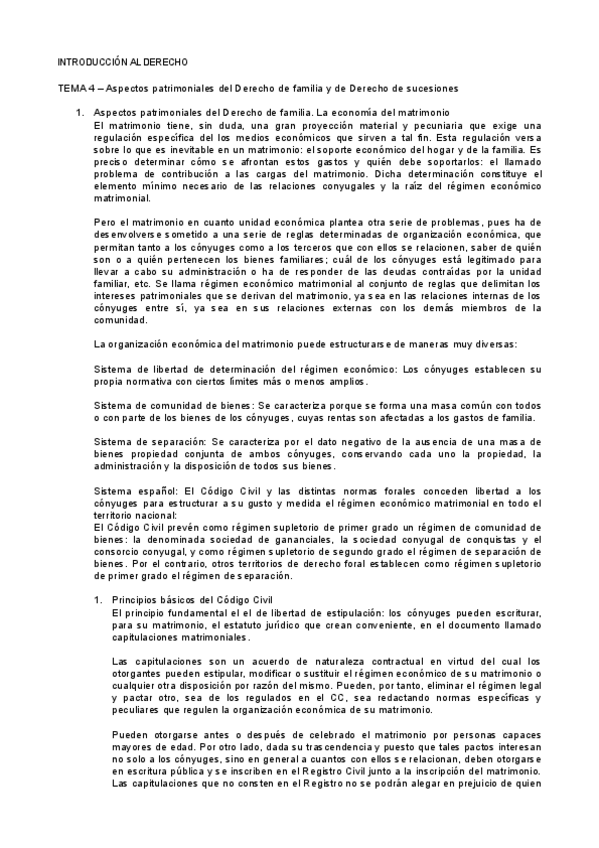 INTRODUCCIÓN AL DERECHO

TEMA 4 – Aspectos patrimoniales del Derecho de familia y de Derecho de sucesiones

1. Aspectos patrimoniales del Derecho de familia. La economía del matrimonio
El matrimonio tiene, sin duda, una gran proyección material y pecuniaria que exige una regulación específica del los medios económicos que sirven a tal fin. Esta regulación versa sobre lo que es inevitable en un matrimonio: el soporte económico del hogar y de la familia. Es preciso determinar cómo se afrontan estos gastos y quién debe soportarlos: el llamado problema de contribución a las cargas del matrimonio. Dicha determinación constituye el elemento mínimo necesario de las relaciones conyugales y la raíz del régimen económico matrimonial.

Pero el matrimonio en cuanto unidad económica plantea otra serie de problemas, pues ha de desenvolverse sometido a una serie de reglas determinadas de organización económica, que permitan tanto a los cónyuges como a los terceros que con ellos se relacionen, saber de quién son o a quién pertenecen los bienes familiares; cuál de los cónyuges está legitimado para llevar a cabo su administración o ha de responder de las deudas contraídas por la unidad familiar, etc. Se llama régimen económico matrimonial al conjunto de reglas que delimitan los intereses patrimoniales que se derivan del matrimonio, ya sea en las relaciones internas de los cónyuges entre sí, ya sea en sus relaciones externas con los demás miembros de la comunidad.

La organización económica del matrimonio puede estructurarse de maneras muy diversas:

Sistema de libertad de determinación del régimen económico: Los cónyuges establecen su propia normativa con ciertos límites más o menos amplios.

Sistema de comunidad de bienes: Se caracteriza porque se forma una masa común con todos o con parte de los bienes de los cónyuges, cuyas rentas son afectadas a los gastos de familia.

Sistema de separación: Se caracteriza por el dato negativo de la ausencia de una masa de bienes propiedad conjunta de ambos cónyuges, conservando cada uno la propiedad, la administración y la disposición de todos sus bienes.

Sistema español: El Código Civil y las distintas normas forales conceden libertad a los cónyuges para estructurar a su gusto y medida el régimen económico matrimonial en todo el territorio nacional:
El Código Civil prevén como régimen supletorio de primer grado un régimen de comunidad de bienes: la denominada sociedad de gananciales, la sociedad conyugal de conquistas y el consorcio conyugal, y como régimen supletorio de segundo grado el régimen de separación de bienes. Por el contrario, otros territorios de derecho foral establecen como régimen supletorio de primer grado el régimen de separación.

1. Principios básicos del Código Civil
El principio fundamental el el de libertad de estipulación: los cónyuges pueden escriturar, para su matrimonio, el estatuto jurídico que crean conveniente, en el documento llamado capitulaciones matrimoniales.

Las capitulaciones son un acuerdo de naturaleza contractual en virtud del cual los otorgantes pueden estipular, modificar o sustituir el régimen económico de su matrimonio o cualquier otra disposición por razón del mismo. Pueden, por tanto, eliminar el régimen legal y pactar otro, sea de los regulados en el CC, sea redactando normas específicas y peculiares que regulen la organización económica de su matrimonio.

Pueden otorgarse antes o después de celebrado el matrimonio por personas capaces mayores de edad. Por otro lado, dada su trascendencia y puesto que tales pactos interesan no solo a los cónyuges, sino en general a cuantos con ellos se relacionan, deben otorgarse en escritura pública y se inscriben en el Registro Civil junto a la inscripción del matrimonio. Las capitulaciones que no consten en el Registro no se podrán alegar en prejuicio de quien